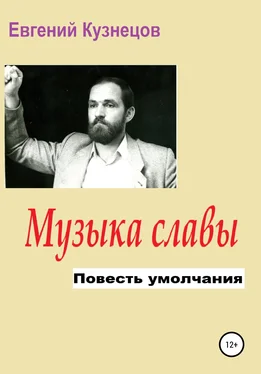 Евгений Кузнецов

Музыка славы

Повесть умолчания

12+